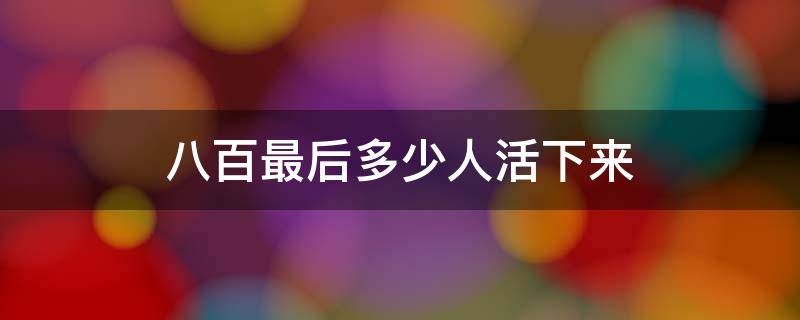 八百最后多少人活下来